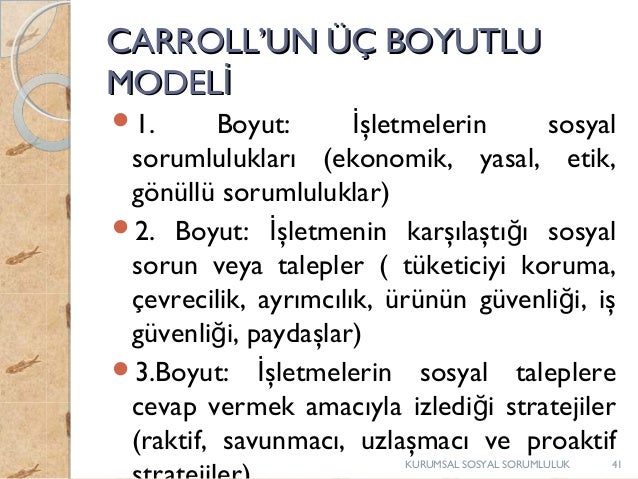 CARROLL'UN ÜÇ BOYUTLU MODELİ

1. Boyut: İşletmelerin sosyal sorumlulukları (ekonomik, yasal, etik, gönüllü sorumluluklar)

2. Boyut: İşletmenin karşılaştığı sosyal sorun veya talepler ( tüketiciyi koruma, çevrecilik, ayrımcılık, ürünün güvenliği, iş güvenliği, paydaşlar)

3.Boyut: İşletmelerin sosyal taleplere cevap vermek amacıyla izlediği stratejiler (raktif, savunmacı, uzlaşmacı ve proaktif stratejiler)

KURUMSAL SOSYAL SORUMLULUK 41